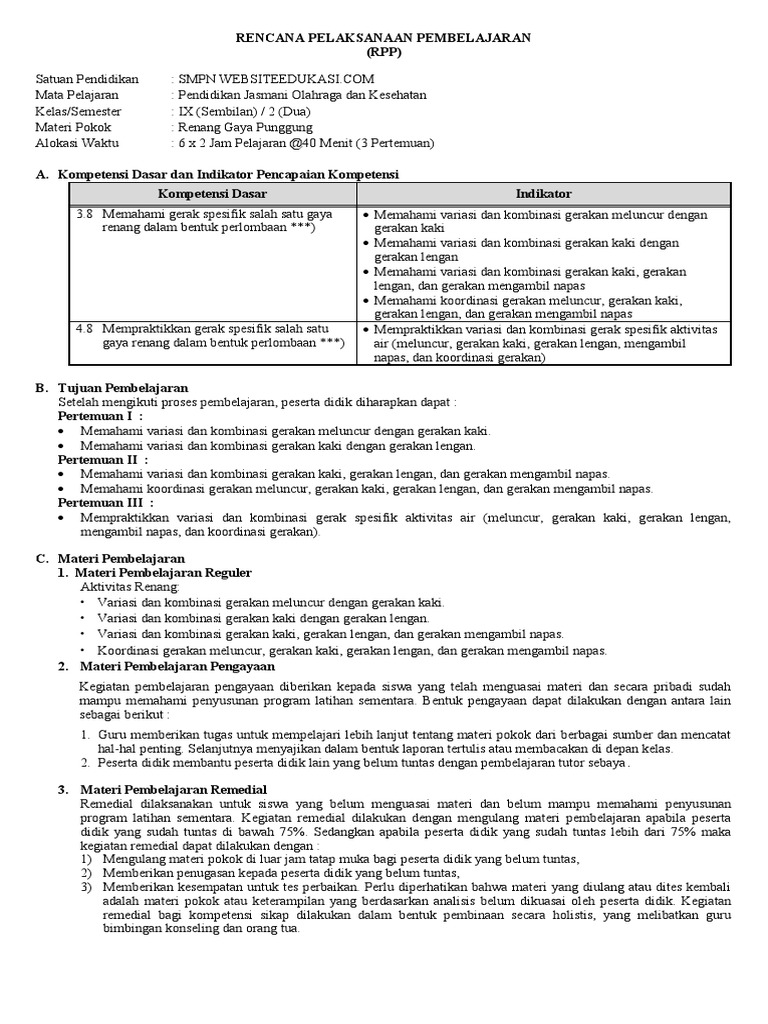 RENCANA PELAKSANAAN PEMBELAJARAN
(RPP)

Satuan Pendidikan : SMPN WEBSITEEDUKASI.COM
Mata Pelajaran : Pendidikan Jasmani Olahraga dan Kesehatan
Kelas/Semester : IX (Sembilan) / 2 (Dua)
Materi Pokok : Renang Gaya Punggung
Alokasi Waktu : 6 x 2 Jam Pelajaran @40 Menit (3 Pertemuan)

A. Kompetensi Dasar dan Indikator Pencapaian Kompetensi

| Kompetensi Dasar | Indikator |
|---|---|
| 3.8 Memahami gerak spesifik salah satu gaya renang dalam bentuk perlombaan ***) | • Memahami variasi dan kombinasi gerakan meluncur dengan gerakan kaki • Memahami variasi dan kombinasi gerakan kaki dengan gerakan lengan • Memahami variasi dan kombinasi gerakan kaki, gerakan lengan, dan gerakan mengambil napas • Memahami koordinasi gerakan meluncur, gerakan kaki, gerakan lengan, dan gerakan mengambil napas |
| 4.8 Mempraktikkan gerak spesifik salah satu gaya renang dalam bentuk perlombaan ***) | • Mempraktikkan variasi dan kombinasi gerak spesifik aktivitas air (meluncur, gerakan kaki, gerakan lengan, mengambil napas, dan koordinasi gerakan) |

B. Tujuan Pembelajaran
Setelah mengikuti proses pembelajaran, peserta didik diharapkan dapat :
Pertemuan I :
• Memahami variasi dan kombinasi gerakan meluncur dengan gerakan kaki.
• Memahami variasi dan kombinasi gerakan kaki dengan gerakan lengan.
Pertemuan II :
• Memahami variasi dan kombinasi gerakan kaki, gerakan lengan, dan gerakan mengambil napas.
• Memahami koordinasi gerakan meluncur, gerakan kaki, gerakan lengan, dan gerakan mengambil napas.
Pertemuan III :
• Mempraktikkan variasi dan kombinasi gerak spesifik aktivitas air (meluncur, gerakan kaki, gerakan lengan, mengambil napas, dan koordinasi gerakan).

C. Materi Pembelajaran
1. Materi Pembelajaran Reguler
Aktivitas Renang:
• Variasi dan kombinasi gerakan meluncur dengan gerakan kaki.
• Variasi dan kombinasi gerakan kaki dengan gerakan lengan.
• Variasi dan kombinasi gerakan kaki, gerakan lengan, dan gerakan mengambil napas.
• Koordinasi gerakan meluncur, gerakan kaki, gerakan lengan, dan gerakan mengambil napas.
2. Materi Pembelajaran Pengayaan
Kegiatan pembelajaran pengayaan diberikan kepada siswa yang telah menguasai materi dan secara pribadi sudah mampu memahami penyusunan program latihan sementara. Bentuk pengayaan dapat dilakukan dengan antara lain sebagai berikut :
1. Guru memberikan tugas untuk mempelajari lebih lanjut tentang materi pokok dari berbagai sumber dan mencatat hal-hal penting. Selanjutnya menyajikan dalam bentuk laporan tertulis atau membacakan di depan kelas.
2. Peserta didik membantu peserta didik lain yang belum tuntas dengan pembelajaran tutor sebaya.

3. Materi Pembelajaran Remedial
Remedial dilaksanakan untuk siswa yang belum menguasai materi dan belum mampu memahami penyusunan program latihan sementara. Kegiatan remedial dilakukan dengan mengulang materi pembelajaran apabila peserta didik yang sudah tuntas di bawah 75%. Sedangkan apabila peserta didik yang sudah tuntas lebih dari 75% maka kegiatan remedial dapat dilakukan dengan :
1) Mengulang materi pokok di luar jam tatap muka bagi peserta didik yang belum tuntas,
2) Memberikan penugasan kepada peserta didik yang belum tuntas,
3) Memberikan kesempatan untuk tes perbaikan. Perlu diperhatikan bahwa materi yang diulang atau dites kembali adalah materi pokok atau keterampilan yang berdasarkan analisis belum dikuasai oleh peserta didik. Kegiatan remedial bagi kompetensi sikap dilakukan dalam bentuk pembinaan secara holistis, yang melibatkan guru bimbingan konseling dan orang tua.